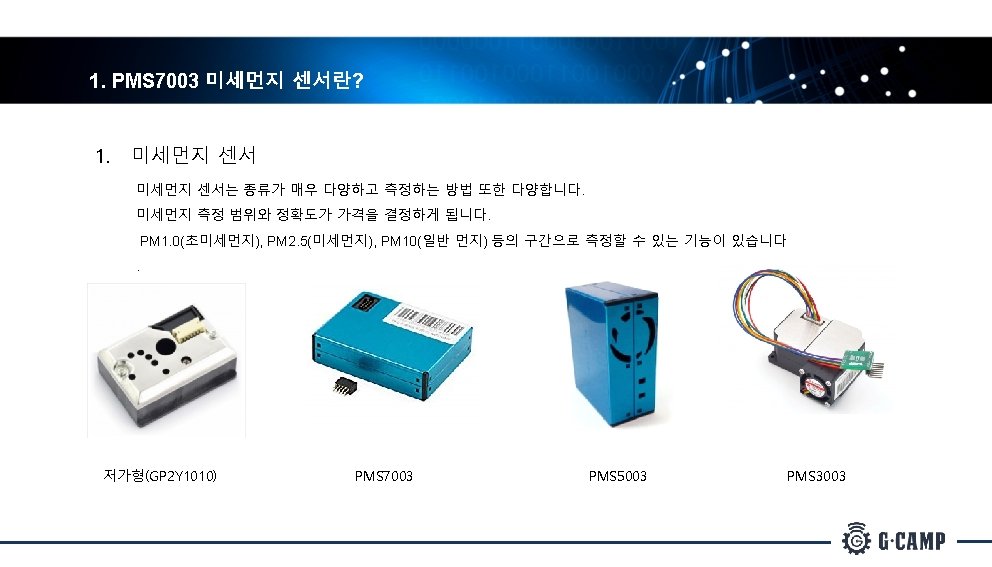 1. PMS7003 미세먼지 센서란?

1. 미세먼지 센서

미세먼지 센서는 종류가 매우 다양하고 측정하는 방법 또한 다양합니다.

미세먼지 측정 범위와 정확도가 가격을 결정하게 됩니다.

PM1.0(초미세먼지), PM2.5(미세먼지), PM10(일반 먼지) 등의 구간으로 측정할 수 있는 기능이 있습니다 .

저가형(GP2Y1010)

PMS7003

PMS5003

PMS3003

G·CAMP